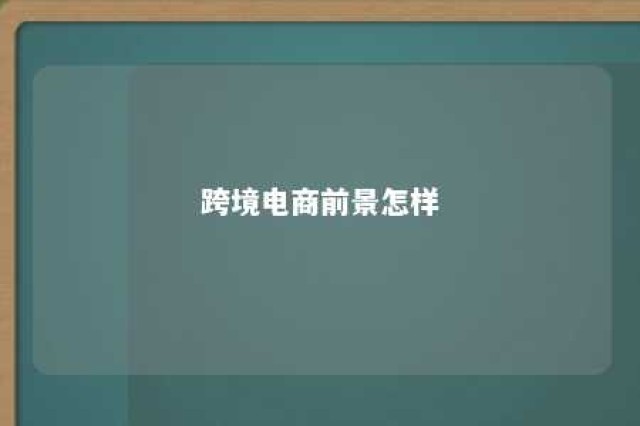 跨境电商前景怎样